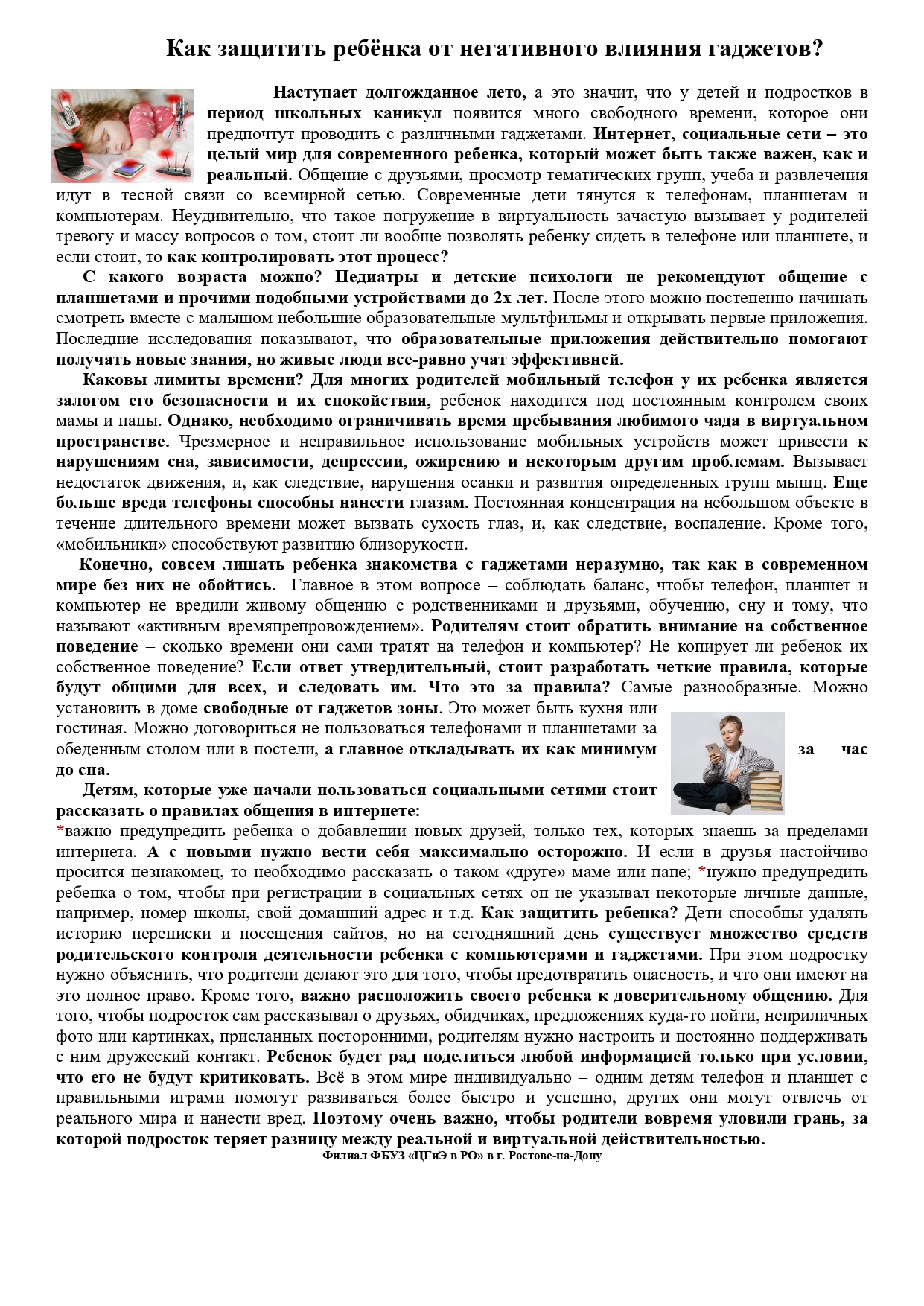 Как защитить ребёнка от негативного влияния гаджетов?

Наступает долгожданное лето, а это значит, что у детей и подростков в период школьных каникул появится много свободного времени, которое они предпочтут проводить с различными гаджетами. Интернет, социальные сети – это целый мир для современного ребенка, который может быть также важен, как и реальный. Общение с друзьями, просмотр тематических групп, учеба и развлечения идут в тесной связи со всемирной сетью. Современные дети тянутся к телефонам, планшетам и компьютерам. Неудивительно, что такое погружение в виртуальность зачастую вызывает у родителей тревогу и массу вопросов о том, стоит ли вообще позволять ребенку сидеть в телефоне или планшете, и если стоит, то как контролировать этот процесс?

С какого возраста можно? Педиатры и детские психологи не рекомендуют общение с планшетами и прочими подобными устройствами до 2х лет. После этого можно постепенно начинать смотреть вместе с малышом небольшие образовательные мультфильмы и открывать первые приложения. Последние исследования показывают, что образовательные приложения действительно помогают получать новые знания, но живые люди все-равно учат эффективней.

Каковы лимиты времени? Для многих родителей мобильный телефон у их ребенка является залогом его безопасности и их спокойствия, ребенок находится под постоянным контролем своих мамы и папы. Однако, необходимо ограничивать время пребывания любимого чада в виртуальном пространстве. Чрезмерное и неправильное использование мобильных устройств может привести к нарушениям сна, зависимости, депрессии, ожирению и некоторым другим проблемам. Вызывает недостаток движения, и, как следствие, нарушения осанки и развития определенных групп мышц. Еще больше вреда телефоны способны нанести глазам. Постоянная концентрация на небольшом объекте в течение длительного времени может вызвать сухость глаз, и, как следствие, воспаление. Кроме того, «мобильники» способствуют развитию близорукости.

Конечно, совсем лишать ребенка знакомства с гаджетами неразумно, так как в современном мире без них не обойтись. Главное в этом вопросе – соблюдать баланс, чтобы телефон, планшет и компьютер не вредили живому общению с родственниками и друзьями, обучению, сну и тому, что называют «активным времяпрепровождением». Родителям стоит обратить внимание на собственное поведение – сколько времени они сами тратят на телефон и компьютер? Не копирует ли ребенок их собственное поведение? Если ответ утвердительный, стоит разработать четкие правила, которые будут общими для всех, и следовать им. Что это за правила? Самые разнообразные. Можно установить в доме свободные от гаджетов зоны. Это может быть кухня или гостиная. Можно договориться не пользоваться телефонами и планшетами за обеденным столом или в постели, а главное откладывать их как минимум за час до сна.

Детям, которые уже начали пользоваться социальными сетями стоит рассказать о правилах общения в интернете:
*важно предупредить ребенка о добавлении новых друзей, только тех, которых знаешь за пределами интернета. А с новыми нужно вести себя максимально осторожно. И если в друзья настойчиво просится незнакомец, то необходимо рассказать о таком «друге» маме или папе; *нужно предупредить ребенка о том, чтобы при регистрации в социальных сетях он не указывал некоторые личные данные, например, номер школы, свой домашний адрес и т.д. Как защитить ребенка? Дети способны удалять историю переписки и посещения сайтов, но на сегодняшний день существует множество средств родительского контроля деятельности ребенка с компьютерами и гаджетами. При этом подростку нужно объяснить, что родители делают это для того, чтобы предотвратить опасность, и что они имеют на это полное право. Кроме того, важно расположить своего ребенка к доверительному общению. Для того, чтобы подросток сам рассказывал о друзьях, обидчиках, предложениях куда-то пойти, неприличных фото или картинках, присланных посторонними, родителям нужно настроить и постоянно поддерживать с ним дружеский контакт. Ребенок будет рад поделиться любой информацией только при условии, что его не будут критиковать. Всё в этом мире индивидуально – одним детям телефон и планшет с правильными играми помогут развиваться более быстро и успешно, других они могут отвлечь от реального мира и нанести вред. Поэтому очень важно, чтобы родители вовремя уловили грань, за которой подросток теряет разницу между реальной и виртуальной действительностью.

Филиал ФБУЗ «ЦГиЭ в РО» в г. Ростове-на-Дону